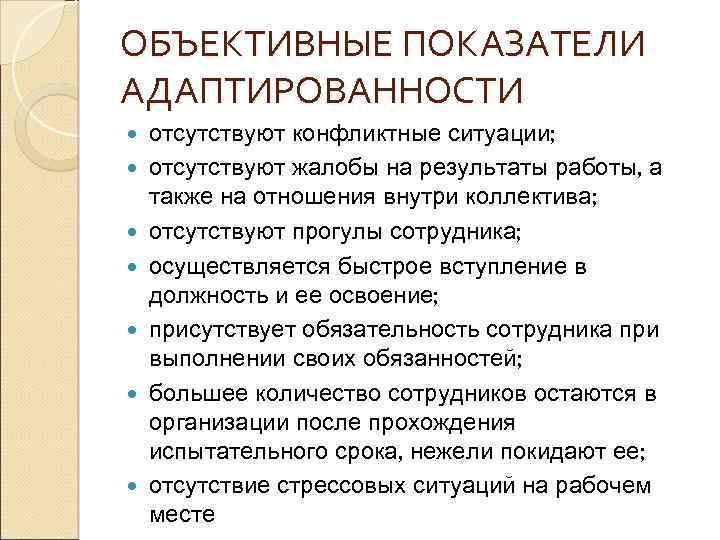 ОБЪЕКТИВНЫЕ ПОКАЗАТЕЛИ АДАПТИРОВАННОСТИ

- отсутствуют конфликтные ситуации;
- отсутствуют жалобы на результаты работы, а также на отношения внутри коллектива;
- отсутствуют прогулы сотрудника;
- осуществляется быстрое вступление в должность и ее освоение;
- присутствует обязательность сотрудника при выполнении своих обязанностей;
- большее количество сотрудников остаются в организации после прохождения испытательного срока, нежели покидают ее;
- отсутствие стрессовых ситуаций на рабочем месте